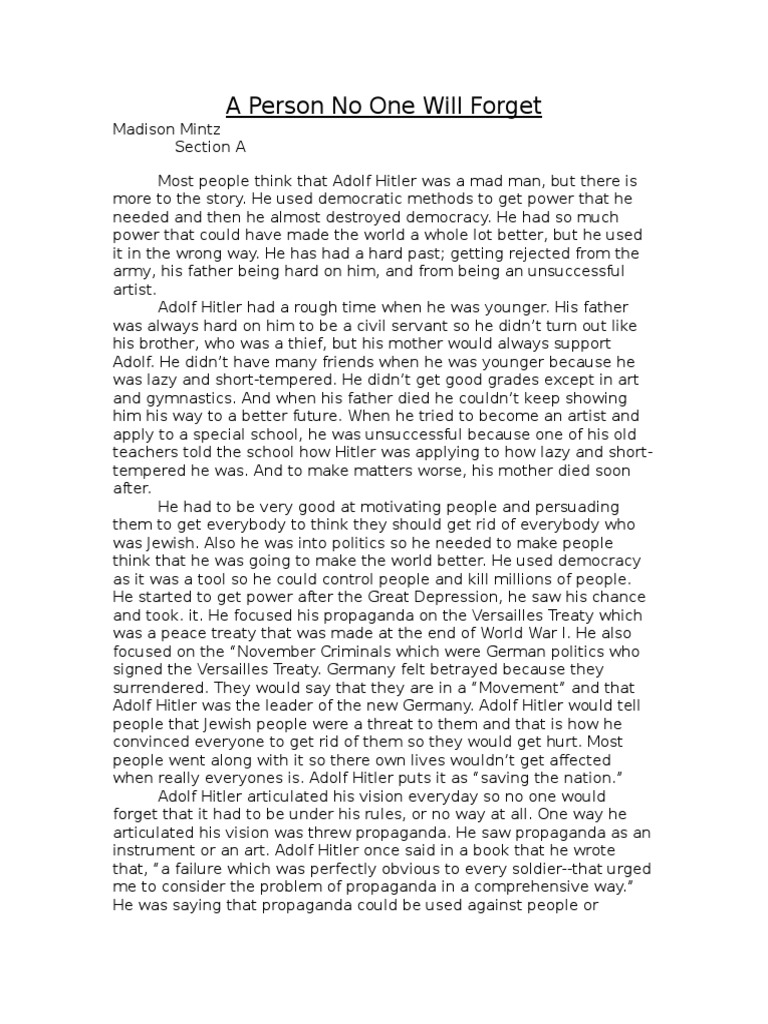 A Person No One Will Forget

Madison Mintz
Section A

Most people think that Adolf Hitler was a mad man, but there is more to the story. He used democratic methods to get power that he needed and then he almost destroyed democracy. He had so much power that could have made the world a whole lot better, but he used it in the wrong way. He has had a hard past; getting rejected from the army, his father being hard on him, and from being an unsuccessful artist.

Adolf Hitler had a rough time when he was younger. His father was always hard on him to be a civil servant so he didn't turn out like his brother, who was a thief, but his mother would always support Adolf. He didn't have many friends when he was younger because he was lazy and short-tempered. He didn't get good grades except in art and gymnastics. And when his father died he couldn't keep showing him his way to a better future. When he tried to become an artist and apply to a special school, he was unsuccessful because one of his old teachers told the school how Hitler was applying to how lazy and short-tempered he was. And to make matters worse, his mother died soon after.

He had to be very good at motivating people and persuading them to get everybody to think they should get rid of everybody who was Jewish. Also he was into politics so he needed to make people think that he was going to make the world better. He used democracy as it was a tool so he could control people and kill millions of people. He started to get power after the Great Depression, he saw his chance and took. it. He focused his propaganda on the Versailles Treaty which was a peace treaty that was made at the end of World War I. He also focused on the "November Criminals which were German politics who signed the Versailles Treaty. Germany felt betrayed because they surrendered. They would say that they are in a "Movement" and that Adolf Hitler was the leader of the new Germany. Adolf Hitler would tell people that Jewish people were a threat to them and that is how he convinced everyone to get rid of them so they would get hurt. Most people went along with it so there own lives wouldn't get affected when really everyones is. Adolf Hitler puts it as "saving the nation."

Adolf Hitler articulated his vision everyday so no one would forget that it had to be under his rules, or no way at all. One way he articulated his vision was threw propaganda. He saw propaganda as an instrument or an art. Adolf Hitler once said in a book that he wrote that, "a failure which was perfectly obvious to every soldier--that urged me to consider the problem of propaganda in a comprehensive way." He was saying that propaganda could be used against people or